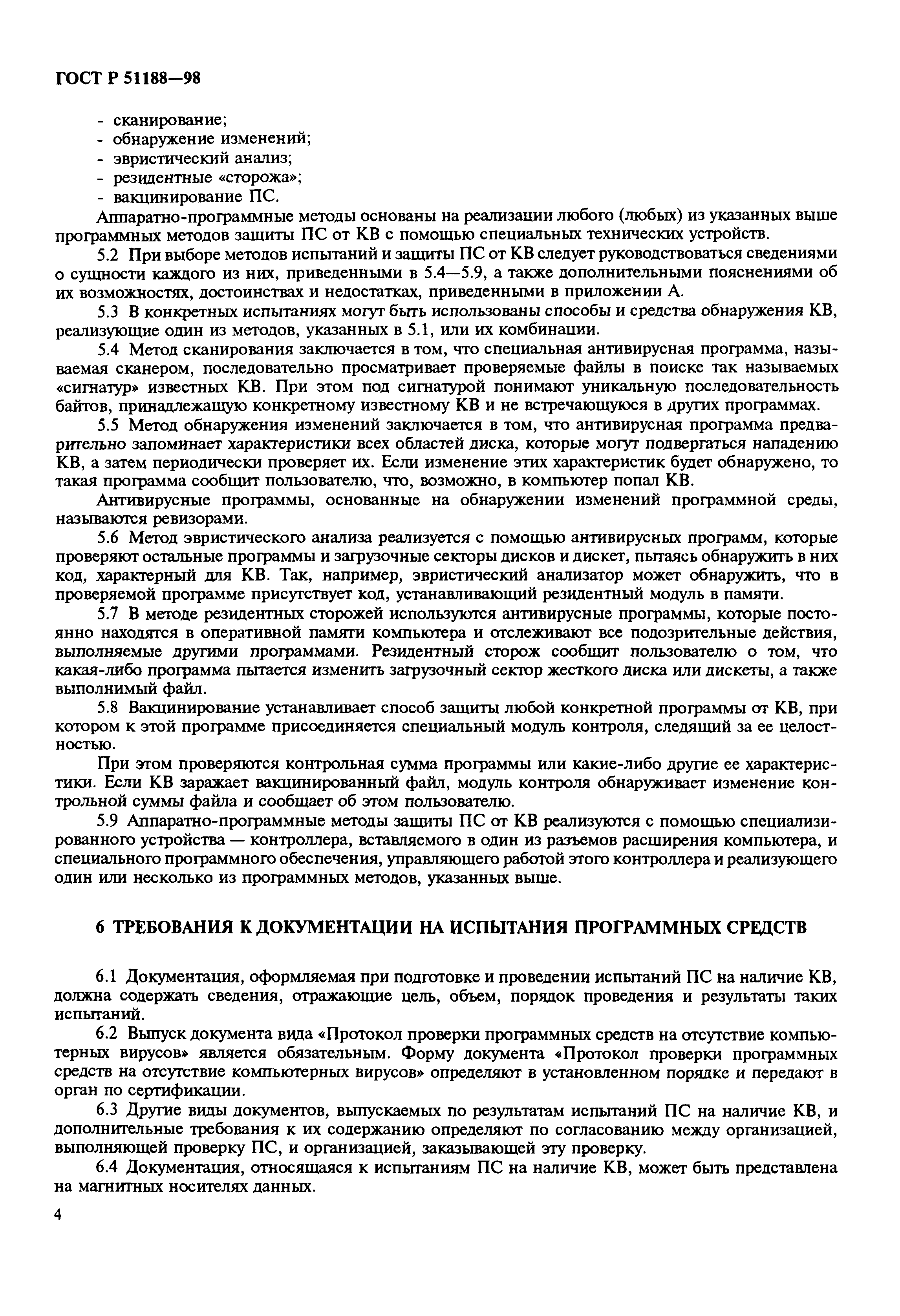 ГОСТ Р 51188—98

- сканирование;
- обнаружение изменений;
- эвристический анализ;
- резидентные «сторожа»;
- вакцинирование ПС.

Аппаратно-программные методы основаны на реализации любого (любых) из указанных выше программных методов защиты ПС от КВ с помощью специальных технических устройств.

5.2 При выборе методов испытаний и защиты ПС от КВ следует руководствоваться сведениями о сущности каждого из них, приведенными в 5.4—5.9, а также дополнительными пояснениями об их возможностях, достоинствах и недостатках, приведенными в приложении А.

5.3 В конкретных испытаниях могут быть использованы способы и средства обнаружения КВ, реализующие один из методов, указанных в 5.1, или их комбинации.

5.4 Метод сканирования заключается в том, что специальная антивирусная программа, называемая сканером, последовательно просматривает проверяемые файлы в поиске так называемых «сигнатур» известных КВ. При этом под сигнатурой понимают уникальную последовательность байтов, принадлежащую конкретному известному КВ и не встречающуюся в других программах.

5.5 Метод обнаружения изменений заключается в том, что антивирусная программа предварительно запоминает характеристики всех областей диска, которые могут подвергаться нападению КВ, а затем периодически проверяет их. Если изменение этих характеристик будет обнаружено, то такая программа сообщит пользователю, что, возможно, в компьютер попал КВ.

Антивирусные программы, основанные на обнаружении изменений программной среды, называются ревизорами.

5.6 Метод эвристического анализа реализуется с помощью антивирусных программ, которые проверяют остальные программы и загрузочные секторы дисков и дискет, пытаясь обнаружить в них код, характерный для КВ. Так, например, эвристический анализатор может обнаружить, что в проверяемой программе присутствует код, устанавливающий резидентный модуль в памяти.

5.7 В методе резидентных сторожей используются антивирусные программы, которые постоянно находятся в оперативной памяти компьютера и отслеживают все подозрительные действия, выполняемые другими программами. Резидентный сторож сообщит пользователю о том, что какая-либо программа пытается изменить загрузочный сектор жесткого диска или дискеты, а также выполнимый файл.

5.8 Вакцинирование устанавливает способ защиты любой конкретной программы от КВ, при котором к этой программе присоединяется специальный модуль контроля, следящий за ее целостностью.

При этом проверяются контрольная сумма программы или какие-либо другие ее характеристики. Если КВ заражает вакцинированный файл, модуль контроля обнаруживает изменение контрольной суммы файла и сообщает об этом пользователю.

5.9 Аппаратно-программные методы защиты ПС от КВ реализуются с помощью специализированного устройства — контроллера, вставляемого в один из разъемов расширения компьютера, и специального программного обеспечения, управляющего работой этого контроллера и реализующего один или несколько из программных методов, указанных выше.

6 ТРЕБОВАНИЯ К ДОКУМЕНТАЦИИ НА ИСПЫТАНИЯ ПРОГРАММНЫХ СРЕДСТВ

6.1 Документация, оформляемая при подготовке и проведении испытаний ПС на наличие КВ, должна содержать сведения, отражающие цель, объем, порядок проведения и результаты таких испытаний.

6.2 Выпуск документа вида «Протокол проверки программных средств на отсутствие компьютерных вирусов» является обязательным. Форму документа «Протокол проверки программных средств на отсутствие компьютерных вирусов» определяют в установленном порядке и передают в орган по сертификации.

6.3 Другие виды документов, выпускаемых по результатам испытаний ПС на наличие КВ, и дополнительные требования к их содержанию определяют по согласованию между организацией, выполняющей проверку ПС, и организацией, заказывающей эту проверку.

6.4 Документация, относящаяся к испытаниям ПС на наличие КВ, может быть представлена на магнитных носителях данных.

4